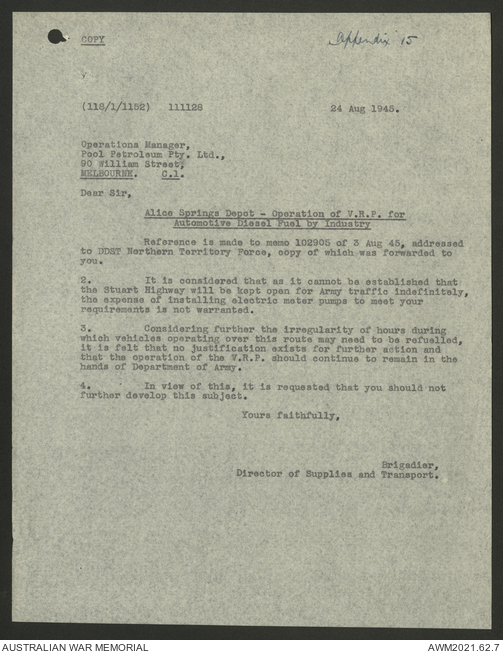 COPY

Appendix 15

(118/1/1152) 111128 24 Aug 1945.

Operations Manager,
Pool Petroleum Pty. Ltd.,
90 William Street,
MELBOURNE. C.1.

Dear Sir,

Alice Springs Depot - Operation of V.R.P. for Automotive Diesel Fuel by Industry

Reference is made to memo 102905 of 3 Aug 45, addressed to DDST Northern Territory Force, copy of which was forwarded to you.

2. It is considered that as it cannot be established that the Stuart Highway will be kept open for Army traffic indefinitely, the expense of installing electric meter pumps to meet your requirements is not warranted.

3. Considering further the irregularity of hours during which vehicles operating over this route may need to be refuelled, it is felt that no justification exists for further action and that the operation of the V.R.P. should continue to remain in the hands of Department of Army.

4. In view of this, it is requested that you should not further develop this subject.

Yours faithfully,

Brigadier,
Director of Supplies and Transport.

AUSTRALIAN WAR MEMORIAL

AWM2021.62.7